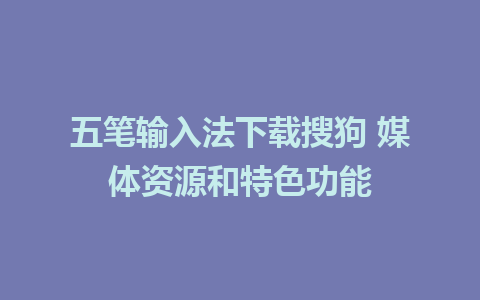 五笔输入法下载搜狗 媒体资源和特色功能